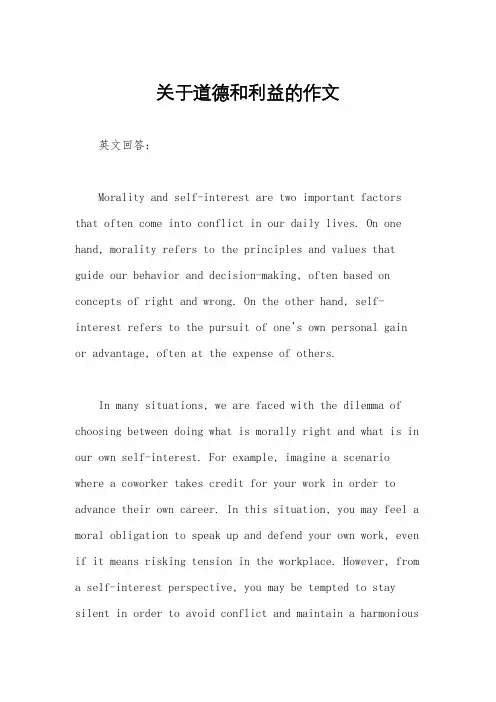 关于道德和利益的作文

英文回答：

Morality and self-interest are two important factors that often come into conflict in our daily lives. On one hand, morality refers to the principles and values that guide our behavior and decision-making, often based on concepts of right and wrong. On the other hand, self-interest refers to the pursuit of one's own personal gain or advantage, often at the expense of others.

In many situations, we are faced with the dilemma of choosing between doing what is morally right and what is in our own self-interest. For example, imagine a scenario where a coworker takes credit for your work in order to advance their own career. In this situation, you may feel a moral obligation to speak up and defend your own work, even if it means risking tension in the workplace. However, from a self-interest perspective, you may be tempted to stay silent in order to avoid conflict and maintain a harmonious